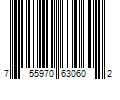 7 55970 63060 2